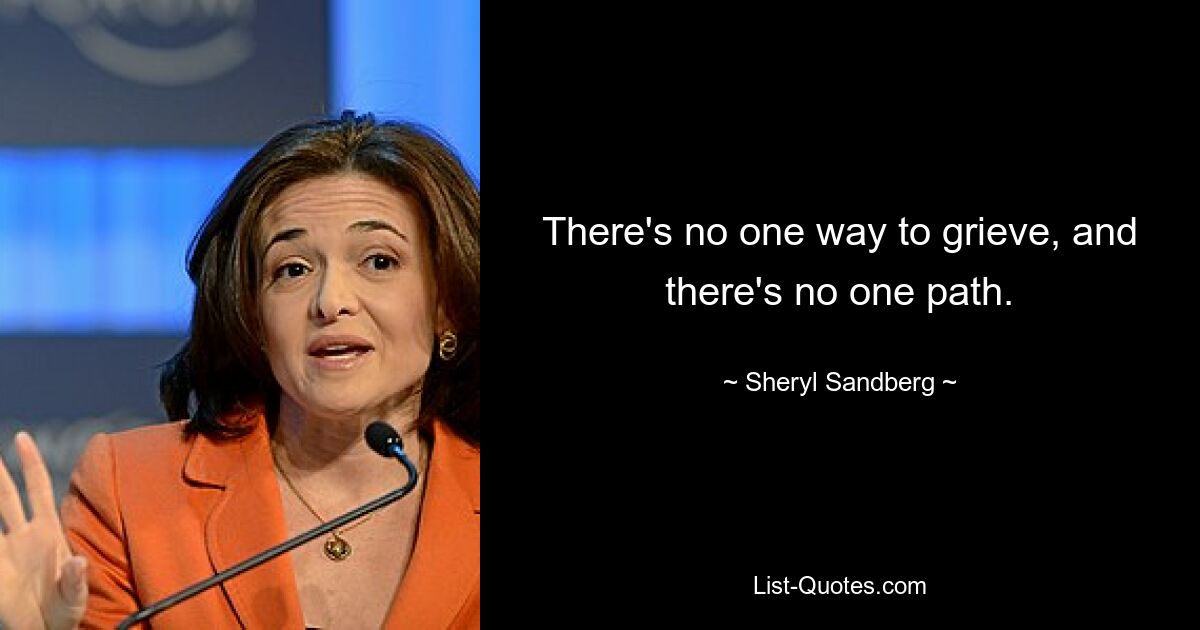 There's no one way to grieve, and there's no one path.

~ Sheryl Sandberg ~

List-Quotes.com